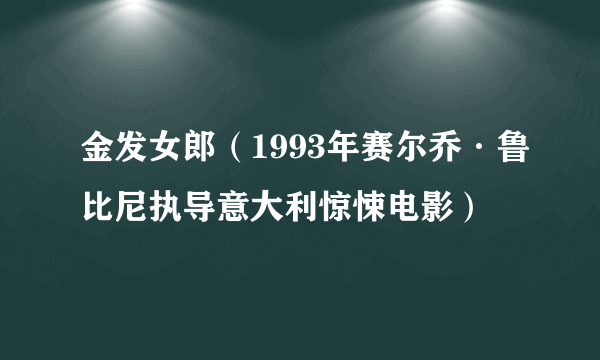 金发女郎（1993年赛尔乔·鲁比尼执导意大利惊悚电影）